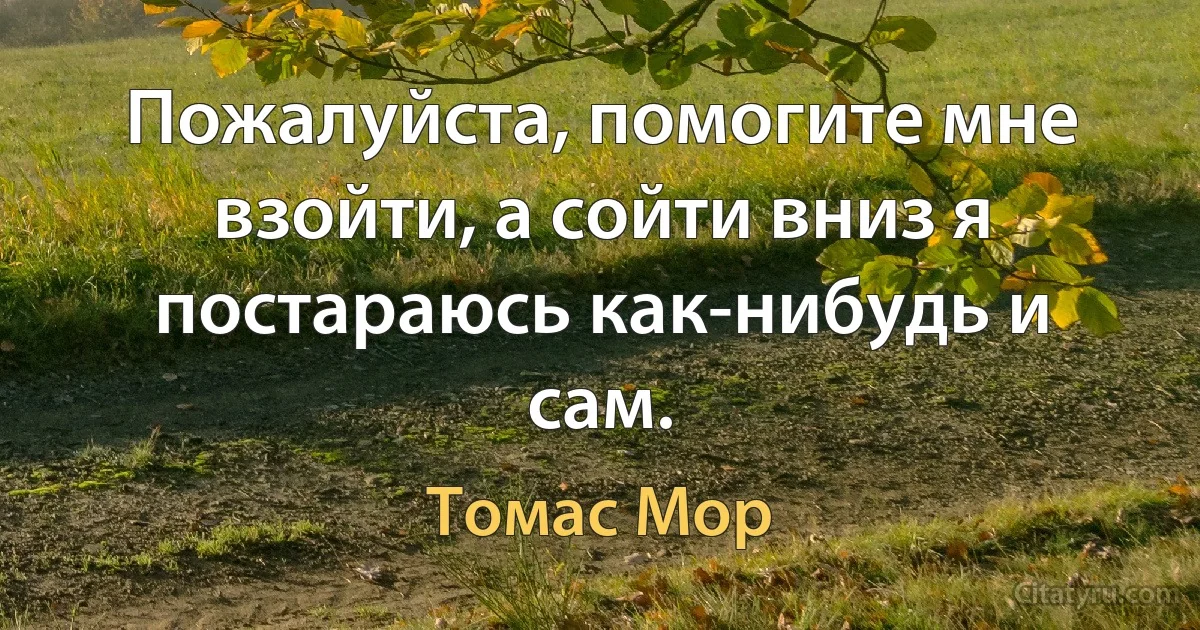 Пожалуйста, помогите мне взойти, а сойти вниз я постараюсь как-нибудь и сам.

Томас Мор

Citaty.ru.com